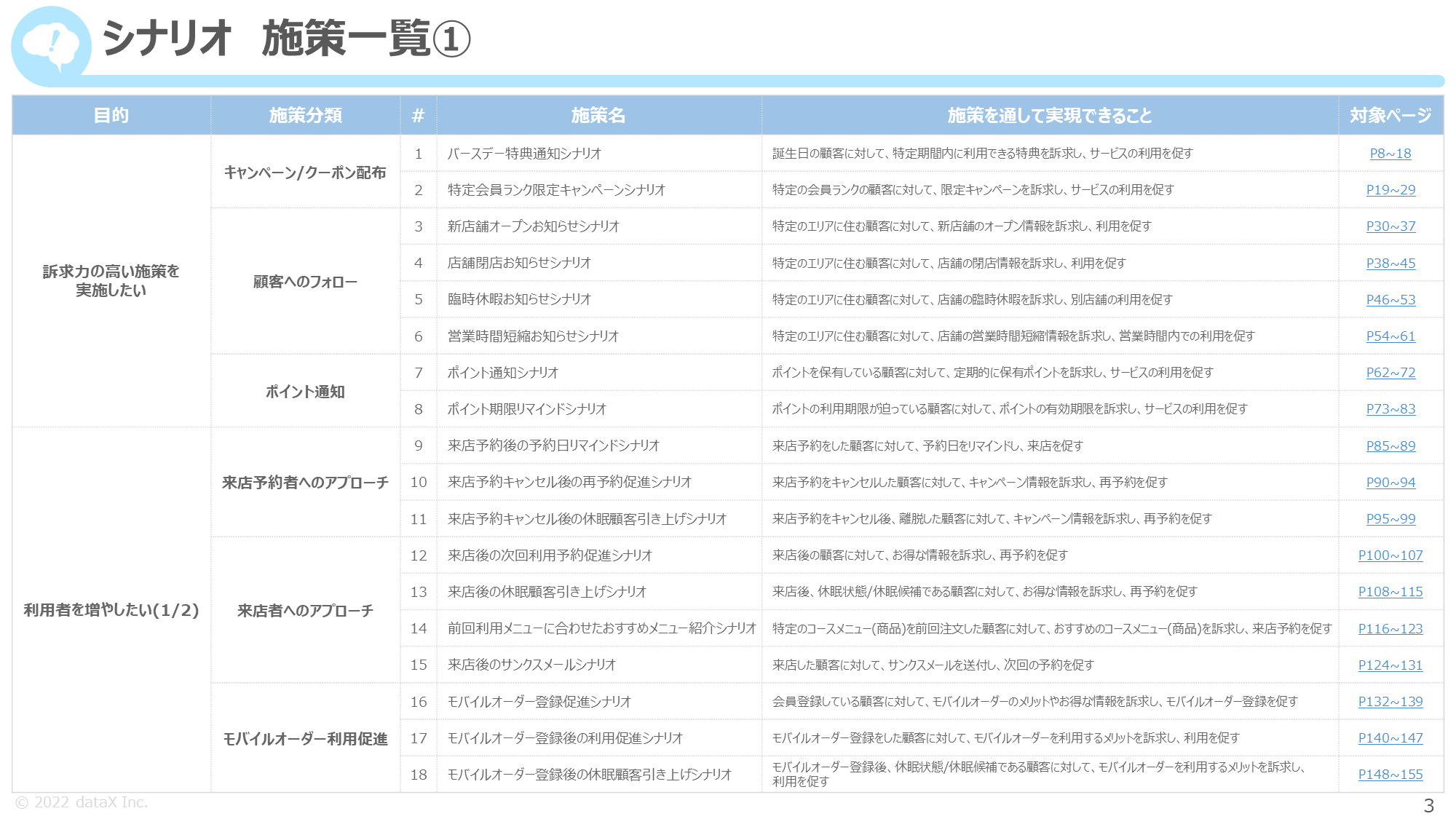 シナリオ 施策一覧①

| 目的 | 施策分類 | # | 施策名 | 施策を通して実現できること | 対象ページ |
|---|---|---|---|---|---|
| 訴求力の高い施策を実施したい | キャンペーン/クーポン配布 | 1 | バースデー特典通知シナリオ | 誕生日の顧客に対して、特定期間内に利用できる特典を訴求し、サービスの利用を促す | P8~18 |
| | | 2 | 特定会員ランク限定キャンペーンシナリオ | 特定の会員ランクの顧客に対して、限定キャンペーンを訴求し、サービスの利用を促す | P19~29 |
| | 顧客へのフォロー | 3 | 新店舗オープンお知らせシナリオ | 特定のエリアに住む顧客に対して、新店舗のオープン情報を訴求し、利用を促す | P30~37 |
| | | 4 | 店舗閉店お知らせシナリオ | 特定のエリアに住む顧客に対して、店舗の閉店情報を訴求し、利用を促す | P38~45 |
| | | 5 | 臨時休暇お知らせシナリオ | 特定のエリアに住む顧客に対して、店舗の臨時休暇を訴求し、別店舗の利用を促す | P46~53 |
| | | 6 | 営業時間短縮お知らせシナリオ | 特定のエリアに住む顧客に対して、店舗の営業時間短縮情報を訴求し、営業時間内での利用を促す | P54~61 |
| | ポイント通知 | 7 | ポイント通知シナリオ | ポイントを保有している顧客に対して、定期的に保有ポイントを訴求し、サービスの利用を促す | P62~72 |
| | | 8 | ポイント期限リマインドシナリオ | ポイントの利用期限が迫っている顧客に対して、ポイントの有効期限を訴求し、サービスの利用を促す | P73~83 |
| 利用者を増やしたい(1/2) | 来店予約者へのアプローチ | 9 | 来店予約後の予約日リマインドシナリオ | 来店予約をした顧客に対して、予約日をリマインドし、来店を促す | P85~89 |
| | | 10 | 来店予約キャンセル後の再予約促進シナリオ | 来店予約をキャンセルした顧客に対して、キャンペーン情報を訴求し、再予約を促す | P90~94 |
| | | 11 | 来店予約キャンセル後の休眠顧客引き上げシナリオ | 来店予約をキャンセル後、離脱した顧客に対して、キャンペーン情報を訴求し、再予約を促す | P95~99 |
| | 来店者へのアプローチ | 12 | 来店後の次回利用予約促進シナリオ | 来店後の顧客に対して、お得な情報を訴求し、再予約を促す | P100~107 |
| | | 13 | 来店後の休眠顧客引き上げシナリオ | 来店後、休眠状態/休眠候補である顧客に対して、お得な情報を訴求し、再予約を促す | P108~115 |
| | | 14 | 前回利用メニューに合わせたおすすめメニュー紹介シナリオ | 特定のコースメニュー(商品)を前回注文した顧客に対して、おすすめのコースメニュー(商品)を訴求し、来店予約を促す | P116~123 |
| | | 15 | 来店後のサンクスメールシナリオ | 来店した顧客に対して、サンクスメールを送付し、次回の予約を促す | P124~131 |
| | モバイルオーダー利用促進 | 16 | モバイルオーダー登録促進シナリオ | 会員登録している顧客に対して、モバイルオーダーのメリットやお得な情報を訴求し、モバイルオーダー登録を促す | P132~139 |
| | | 17 | モバイルオーダー登録後の利用促進シナリオ | モバイルオーダー登録をした顧客に対して、モバイルオーダーを利用するメリットを訴求し、利用を促す | P140~147 |
| | | 18 | モバイルオーダー登録後の休眠顧客引き上げシナリオ | モバイルオーダー登録後、休眠状態/休眠候補である顧客に対して、モバイルオーダーを利用するメリットを訴求し、利用を促す | P148~155 |

© 2022 dataX Inc.
3